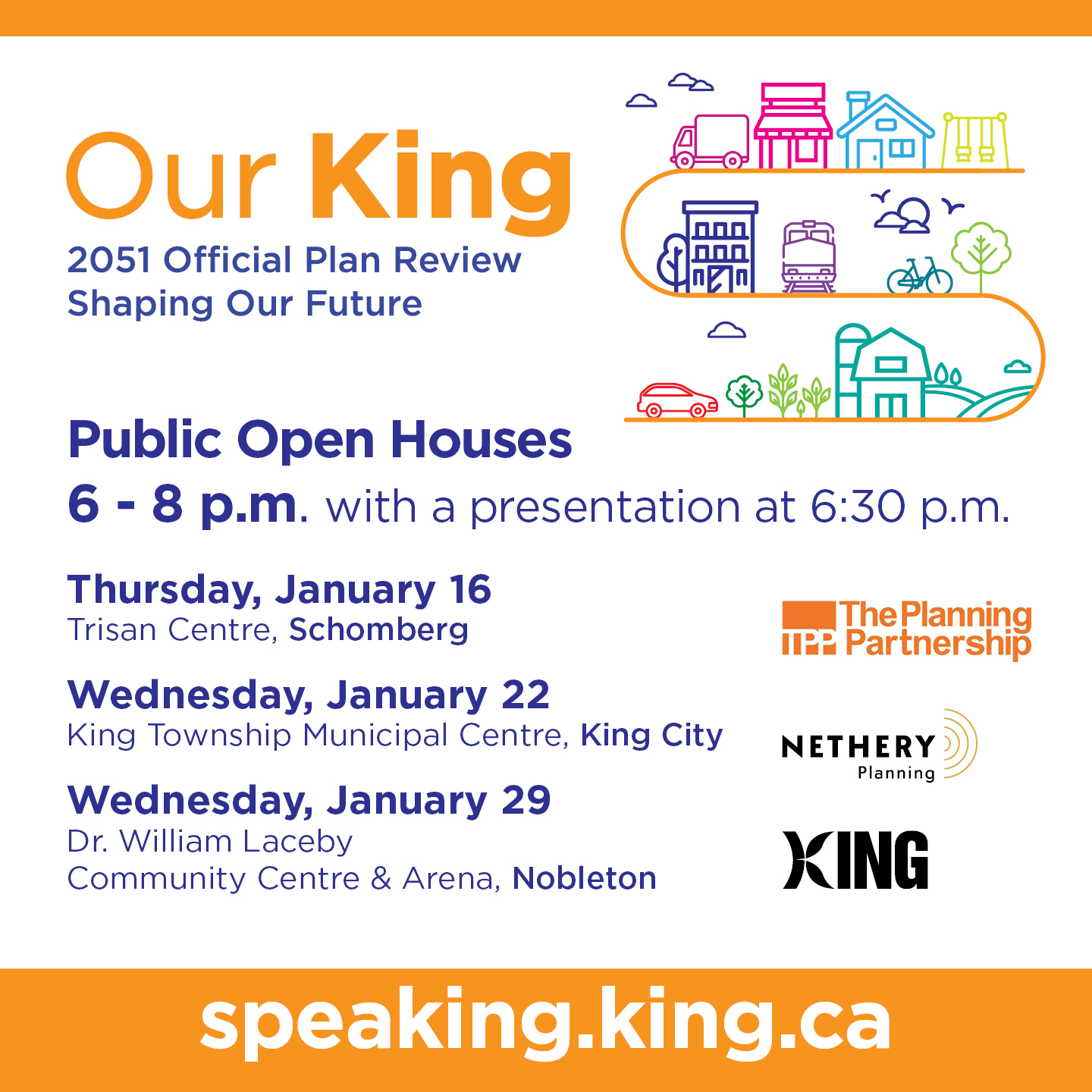 Our King
2051 Official Plan Review
Shaping Our Future

Public Open Houses
6 - 8 p.m. with a presentation at 6:30 p.m.

Thursday, January 16
Trisan Centre, Schomberg

Wednesday, January 22
King Township Municipal Centre, King City

Wednesday, January 29
Dr. William Laceby Community Centre & Arena, Nobleton

TPP The Planning Partnership

NETHERY Planning

KING

speaking.king.ca